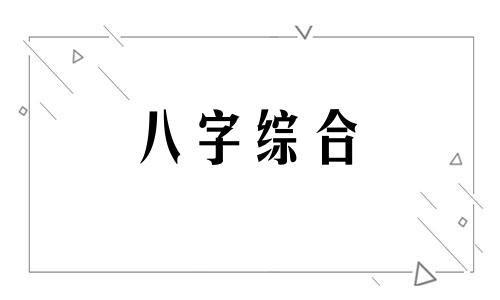 八字综合